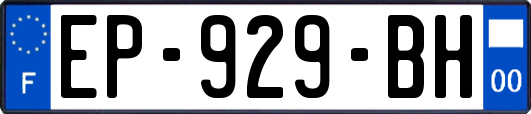 F
EP-929-BH
00